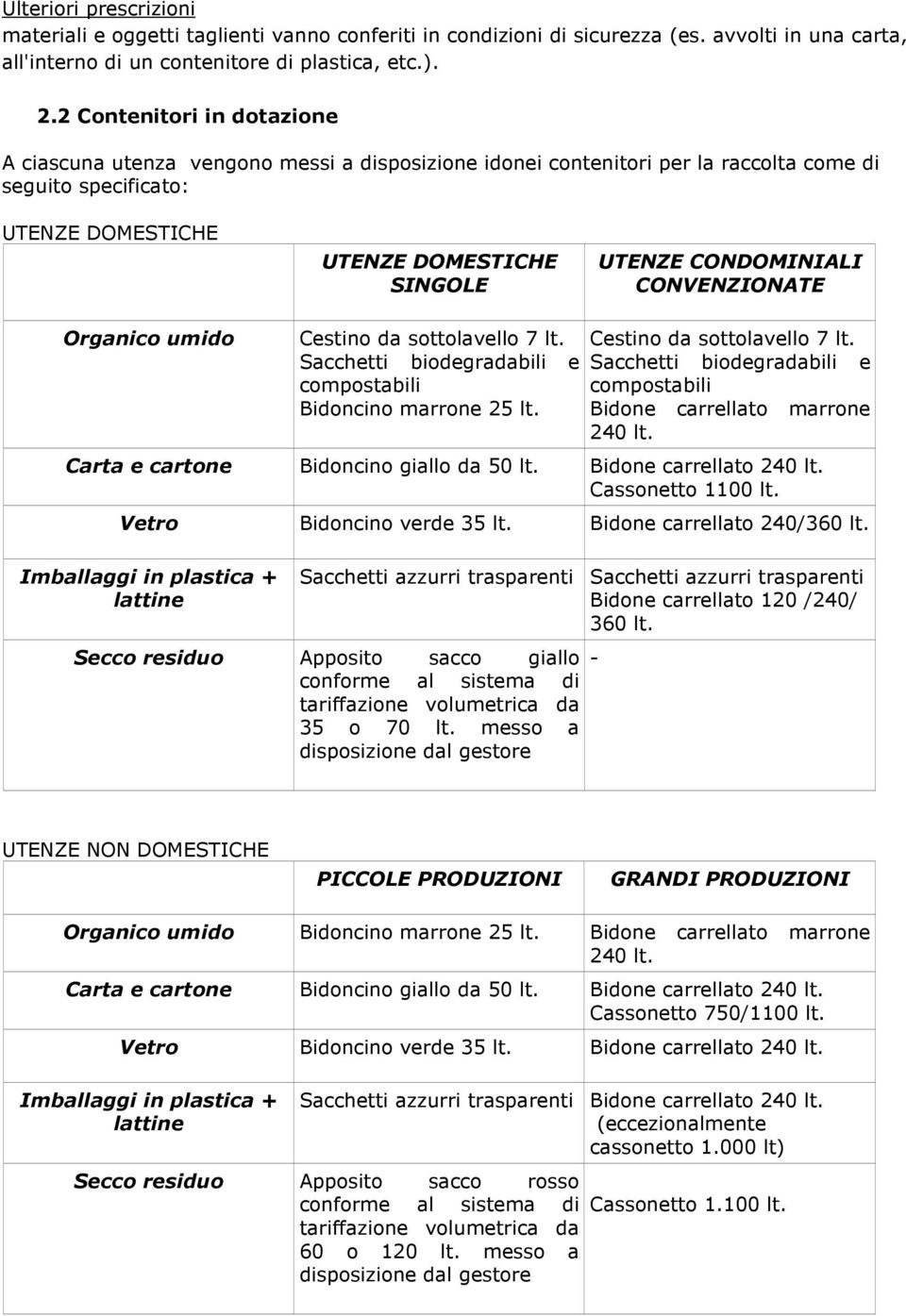 Ulteriori prescrizioni
materiali e oggetti taglienti vanno conferiti in condizioni di sicurezza (es. avvolti in una carta, all'interno di un contenitore di plastica, etc.).

2.2 Contenitori in dotazione

A ciascuna utenza vengono messi a disposizione idonei contenitori per la raccolta come di seguito specificato:

UTENZE DOMESTICHE

| | UTENZE DOMESTICHE SINGOLE | UTENZE CONDOMINIALI CONVENZIONATE |
|---|---|---|
| Organico umido | Cestino da sottolavello 7 lt. Sacchetti biodegradabili e compostabili Bidoncino marrone 25 lt. | Cestino da sottolavello 7 lt. Sacchetti biodegradabili e compostabili Bidone carrellato marrone 240 lt. |
| Carta e cartone | Bidoncino giallo da 50 lt. | Bidone carrellato 240 lt. Cassonetto 1100 lt. |
| Vetro | Bidoncino verde 35 lt. | Bidone carrellato 240/360 lt. |
| Imballaggi in plastica + lattine | Sacchetti azzurri trasparenti | Sacchetti azzurri trasparenti Bidone carrellato 120 /240/ 360 lt. |
| Secco residuo | Apposito sacco giallo conforme al sistema di tariffazione volumetrica da 35 o 70 lt. messo a disposizione dal gestore | - |

UTENZE NON DOMESTICHE

| | PICCOLE PRODUZIONI | GRANDI PRODUZIONI |
|---|---|---|
| Organico umido | Bidoncino marrone 25 lt. | Bidone carrellato marrone 240 lt. |
| Carta e cartone | Bidoncino giallo da 50 lt. | Bidone carrellato 240 lt. Cassonetto 750/1100 lt. |
| Vetro | Bidoncino verde 35 lt. | Bidone carrellato 240 lt. |
| Imballaggi in plastica + lattine | Sacchetti azzurri trasparenti | Bidone carrellato 240 lt. (eccezionalmente cassonetto 1.000 lt) |
| Secco residuo | Apposito sacco rosso conforme al sistema di tariffazione volumetrica da 60 o 120 lt. messo a disposizione dal gestore | Cassonetto 1.100 lt. |